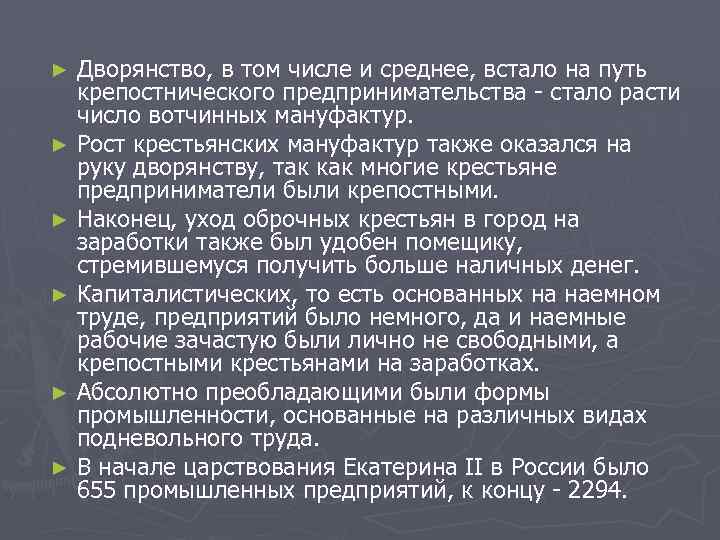 ► Дворянство, в том числе и среднее, встало на путь крепостнического предпринимательства - стало расти число вотчинных мануфактур.

► Рост крестьянских мануфактур также оказался на руку дворянству, так как многие крестьяне предприниматели были крепостными.

► Наконец, уход оброчных крестьян в город на заработки также был удобен помещику, стремившемуся получить больше наличных денег.

► Капиталистических, то есть основанных на наемном труде, предприятий было немного, да и наемные рабочие зачастую были лично не свободными, а крепостными крестьянами на заработках.

► Абсолютно преобладающими были формы промышленности, основанные на различных видах подневольного труда.

► В начале царствования Екатерина II в России было 655 промышленных предприятий, к концу - 2294.